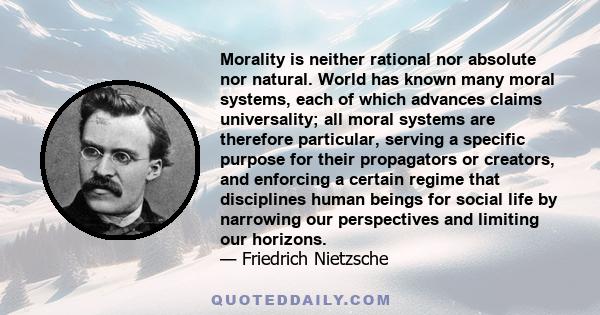 Morality is neither rational nor absolute nor natural. World has known many moral systems, each of which advances claims universality; all moral systems are therefore particular, serving a specific purpose for their propagators or creators, and enforcing a certain regime that disciplines human beings for social life by narrowing our perspectives and limiting our horizons.
— Friedrich Nietzsche

QUOTEDDAILY.COM